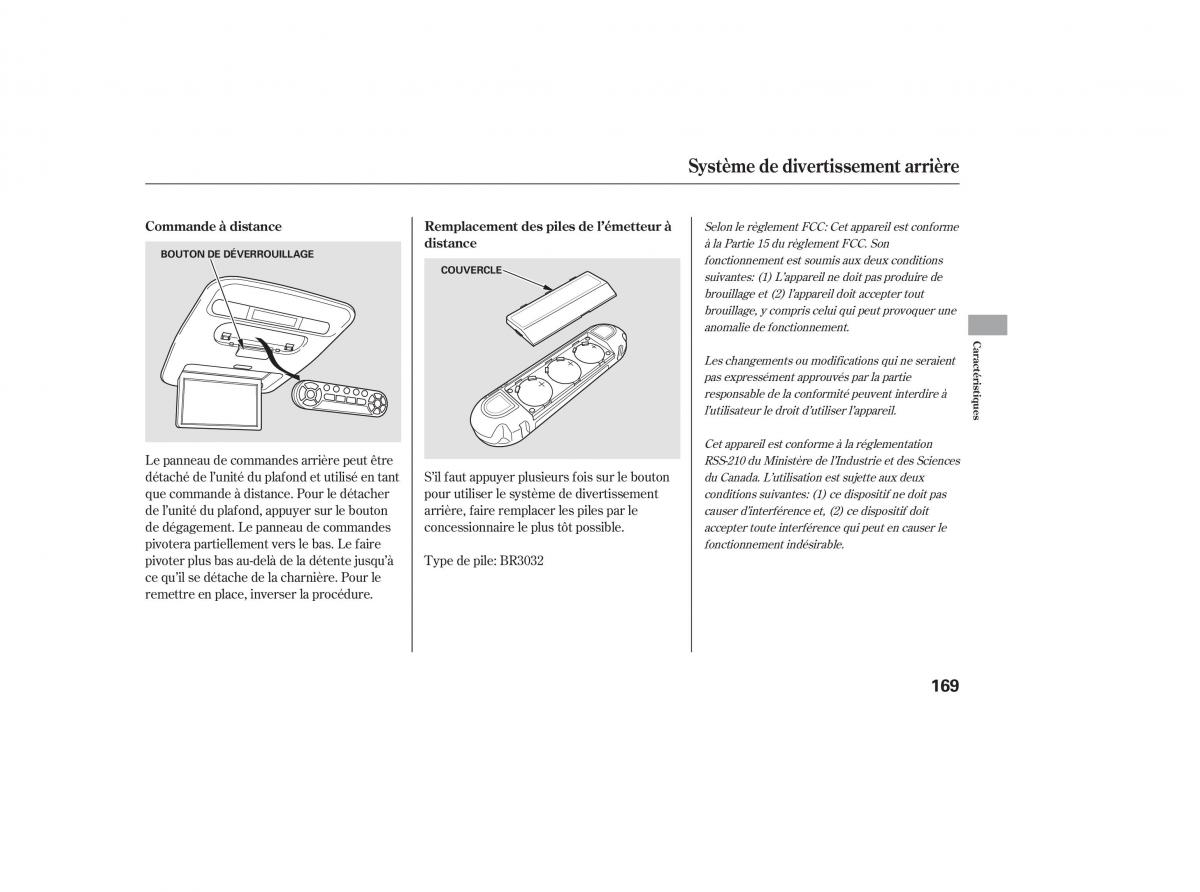 Système de divertissement arrière

Commande à distance

BOUTON DE DÉVERROUILLAGE

Le panneau de commandes arrière peut être détaché de l'unité du plafond et utilisé en tant que commande à distance. Pour le détacher de l'unité du plafond, appuyer sur le bouton de dégagement. Le panneau de commandes pivotera partiellement vers le bas. Le faire pivoter plus bas au-delà de la détente jusqu'à ce qu'il se détache de la charnière. Pour le remettre en place, inverser la procédure.

Remplacement des piles de l'émetteur à distance

COUVERCLE

S'il faut appuyer plusieurs fois sur le bouton pour utiliser le système de divertissement arrière, faire remplacer les piles par le concessionnaire le plus tôt possible.

Type de pile: BR3032

Selon le règlement FCC: Cet appareil est conforme à la Partie 15 du règlement FCC. Son fonctionnement est soumis aux deux conditions suivantes: (1) L'appareil ne doit pas produire de brouillage et (2) l'appareil doit accepter tout brouillage, y compris celui qui peut provoquer une anomalie de fonctionnement.

Les changements ou modifications qui ne seraient pas expressément approuvés par la partie responsable de la conformité peuvent interdire à l'utilisateur le droit d'utiliser l'appareil.

Cet appareil est conforme à la réglementation RSS-210 du Ministère de l'Industrie et des Sciences du Canada. L'utilisation est sujette aux deux conditions suivantes: (1) ce dispositif ne doit pas causer d'interférence et, (2) ce dispositif doit accepter toute interférence qui peut en causer le fonctionnement indésirable.

Caractéristiques

169